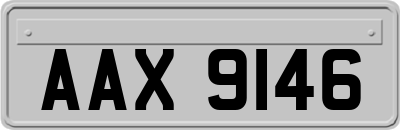 AAX 9146